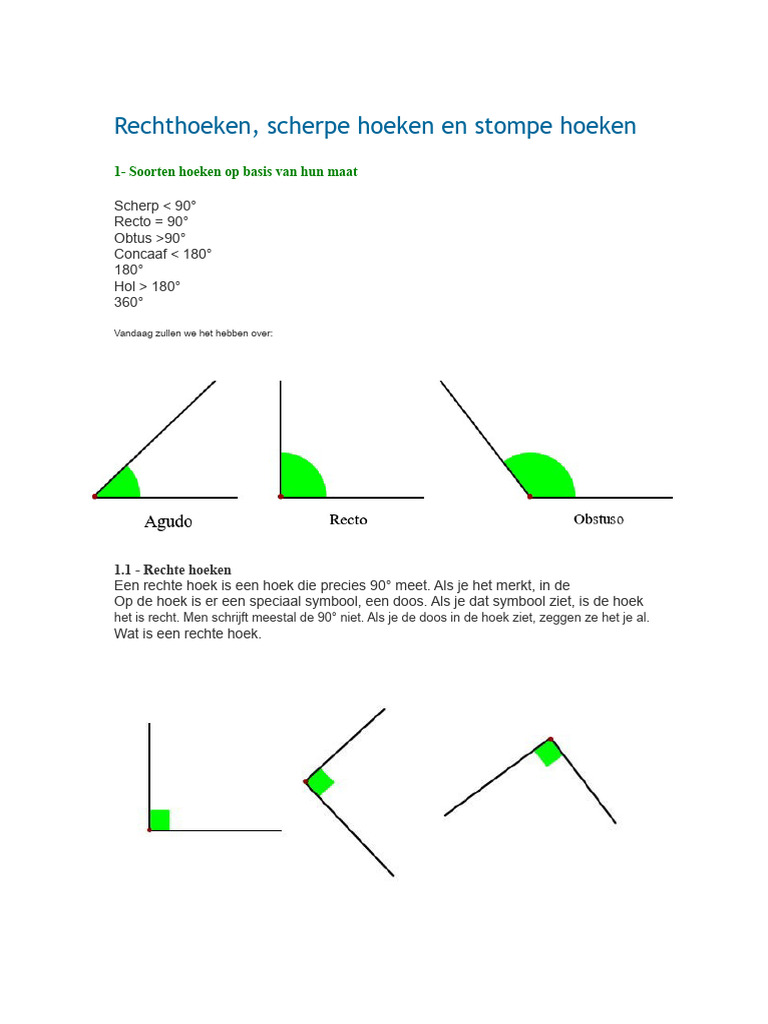 Rechthoeken, scherpe hoeken en stompe hoeken

1- Soorten hoeken op basis van hun maat

Scherp < 90°
Recto = 90°
Obtus >90°
Concaaf < 180°
180°
Hol > 180°
360°

Vandaag zullen we het hebben over:

Agudo

Recto

Obstuso

1.1 - Rechte hoeken
Een rechte hoek is een hoek die precies 90° meet. Als je het merkt, in de
Op de hoek is er een speciaal symbool, een doos. Als je dat symbool ziet, is de hoek het is recht. Men schrijft meestal de 90° niet. Als je de doos in de hoek ziet, zeggen ze het je al.
Wat is een rechte hoek.